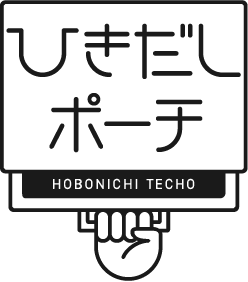 ひきだし
ポーチ

HOBONICHI TECHO